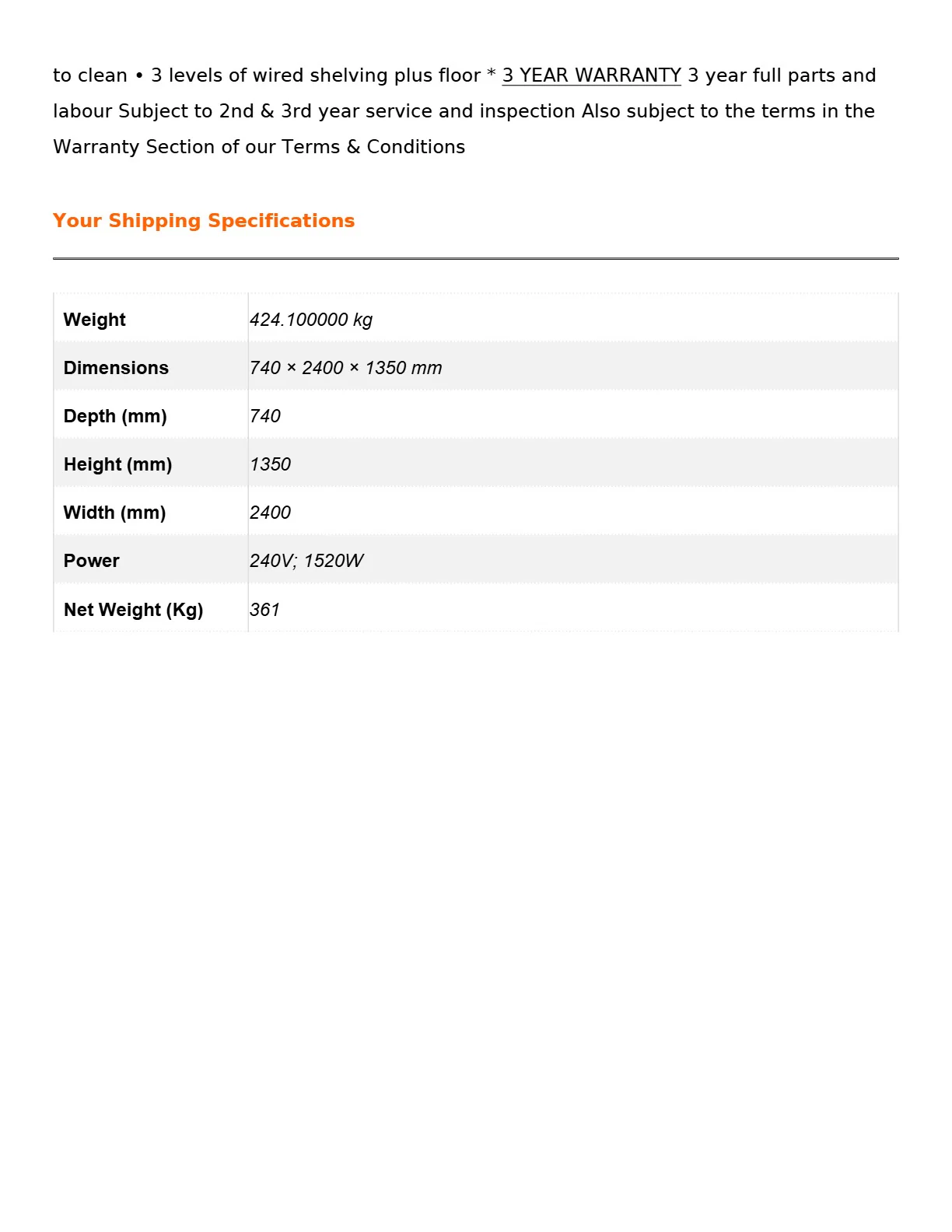 to clean • 3 levels of wired shelving plus floor * 3 YEAR WARRANTY 3 year full parts and labour Subject to 2nd & 3rd year service and inspection Also subject to the terms in the Warranty Section of our Terms & Conditions

Your Shipping Specifications

| Weight | 424.100000 kg |
|---|---|
| Dimensions | 740 × 2400 × 1350 mm |
| Depth (mm) | 740 |
| Height (mm) | 1350 |
| Width (mm) | 2400 |
| Power | 240V; 1520W |
| Net Weight (Kg) | 361 |